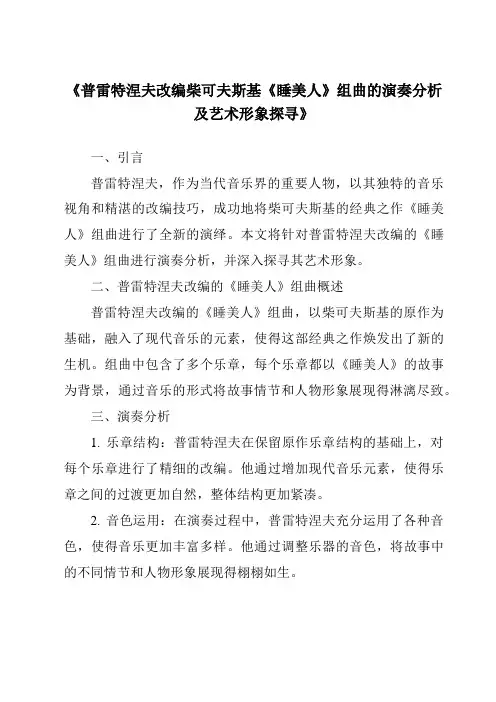 《普雷特涅夫改编柴可夫斯基《睡美人》组曲的演奏分析及艺术形象探寻》

一、引言

普雷特涅夫，作为当代音乐界的重要人物，以其独特的音乐视角和精湛的改编技巧，成功地将柴可夫斯基的经典之作《睡美人》组曲进行了全新的演绎。本文将针对普雷特涅夫改编的《睡美人》组曲进行演奏分析，并深入探寻其艺术形象。

二、普雷特涅夫改编的《睡美人》组曲概述

普雷特涅夫改编的《睡美人》组曲，以柴可夫斯基的原作为基础，融入了现代音乐的元素，使得这部经典之作焕发出了新的生机。组曲中包含了多个乐章，每个乐章都以《睡美人》的故事为背景，通过音乐的形式将故事情节和人物形象展现得淋漓尽致。

三、演奏分析

1. 乐章结构：普雷特涅夫在保留原作乐章结构的基础上，对每个乐章进行了精细的改编。他通过增加现代音乐元素，使得乐章之间的过渡更加自然，整体结构更加紧凑。

2. 音色运用：在演奏过程中，普雷特涅夫充分运用了各种音色，使得音乐更加丰富多样。他通过调整乐器的音色，将故事中的不同情节和人物形象展现得栩栩如生。